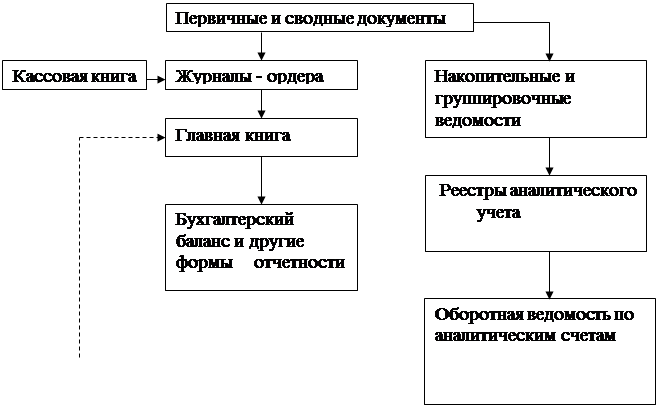 Первичные и сводные документы

Кассовая книга

Журналы - ордера

Главная книга

Бухгалтерский баланс и другие формы отчетности

Накопительные и группировочные ведомости

Реестры аналитического учета

Оборотная ведомость по аналитическим счетам